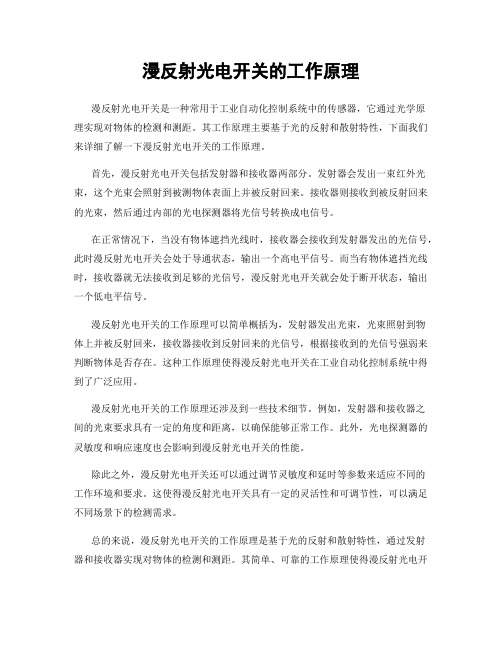 漫反射光电开关的工作原理

漫反射光电开关是一种常用于工业自动化控制系统中的传感器，它通过光学原理实现对物体的检测和测距。其工作原理主要基于光的反射和散射特性，下面我们来详细了解一下漫反射光电开关的工作原理。

首先，漫反射光电开关包括发射器和接收器两部分。发射器会发出一束红外光束，这个光束会照射到被测物体表面上并被反射回来。接收器则接收到被反射回来的光束，然后通过内部的光电探测器将光信号转换成电信号。

在正常情况下，当没有物体遮挡光线时，接收器会接收到发射器发出的光信号，此时漫反射光电开关会处于导通状态，输出一个高电平信号。而当有物体遮挡光线时，接收器就无法接收到足够的光信号，漫反射光电开关就会处于断开状态，输出一个低电平信号。

漫反射光电开关的工作原理可以简单概括为，发射器发出光束，光束照射到物体上并被反射回来，接收器接收到反射回来的光信号，根据接收到的光信号强弱来判断物体是否存在。这种工作原理使得漫反射光电开关在工业自动化控制系统中得到了广泛应用。

漫反射光电开关的工作原理还涉及到一些技术细节。例如，发射器和接收器之间的光束要求具有一定的角度和距离，以确保能够正常工作。此外，光电探测器的灵敏度和响应速度也会影响到漫反射光电开关的性能。

除此之外，漫反射光电开关还可以通过调节灵敏度和延时等参数来适应不同的工作环境和要求。这使得漫反射光电开关具有一定的灵活性和可调节性，可以满足不同场景下的检测需求。

总的来说，漫反射光电开关的工作原理是基于光的反射和散射特性，通过发射器和接收器实现对物体的检测和测距。其简单、可靠的工作原理使得漫反射光电开